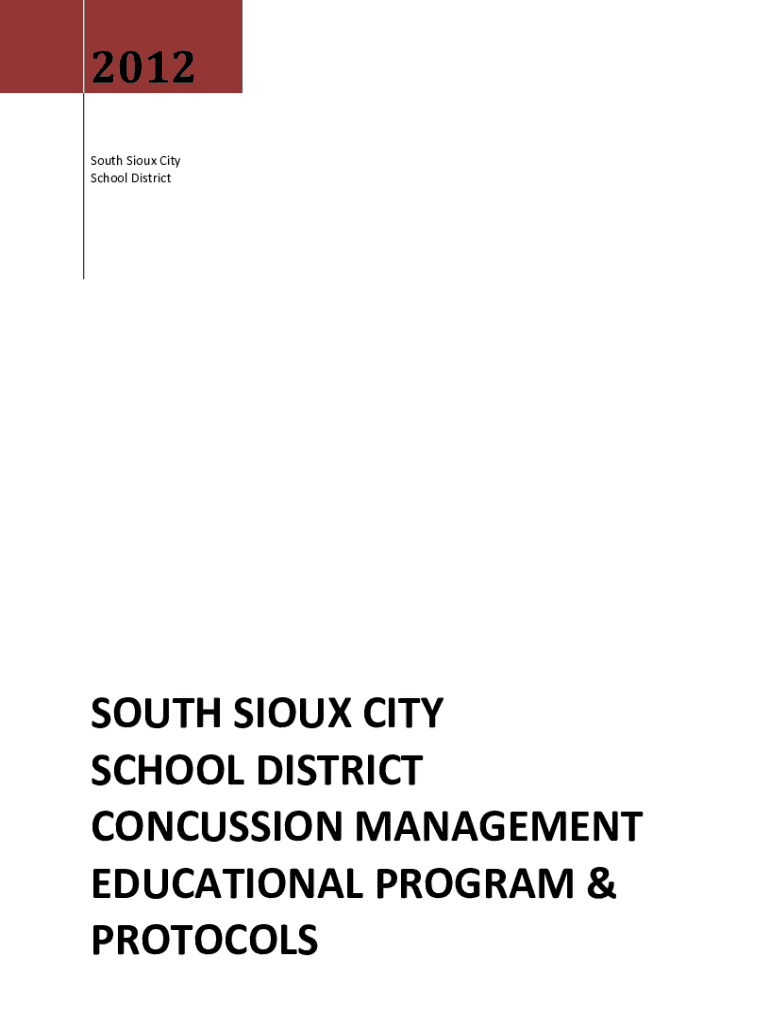 2012

South Sioux City
School District

SOUTH SIOUX CITY
SCHOOL DISTRICT
CONCUSSION MANAGEMENT
EDUCATIONAL PROGRAM &
PROTOCOLS